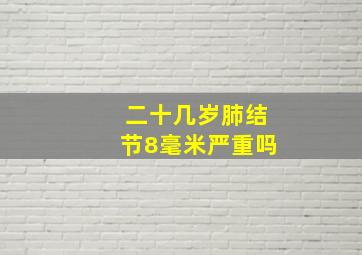 二十几岁肺结节8毫米严重吗